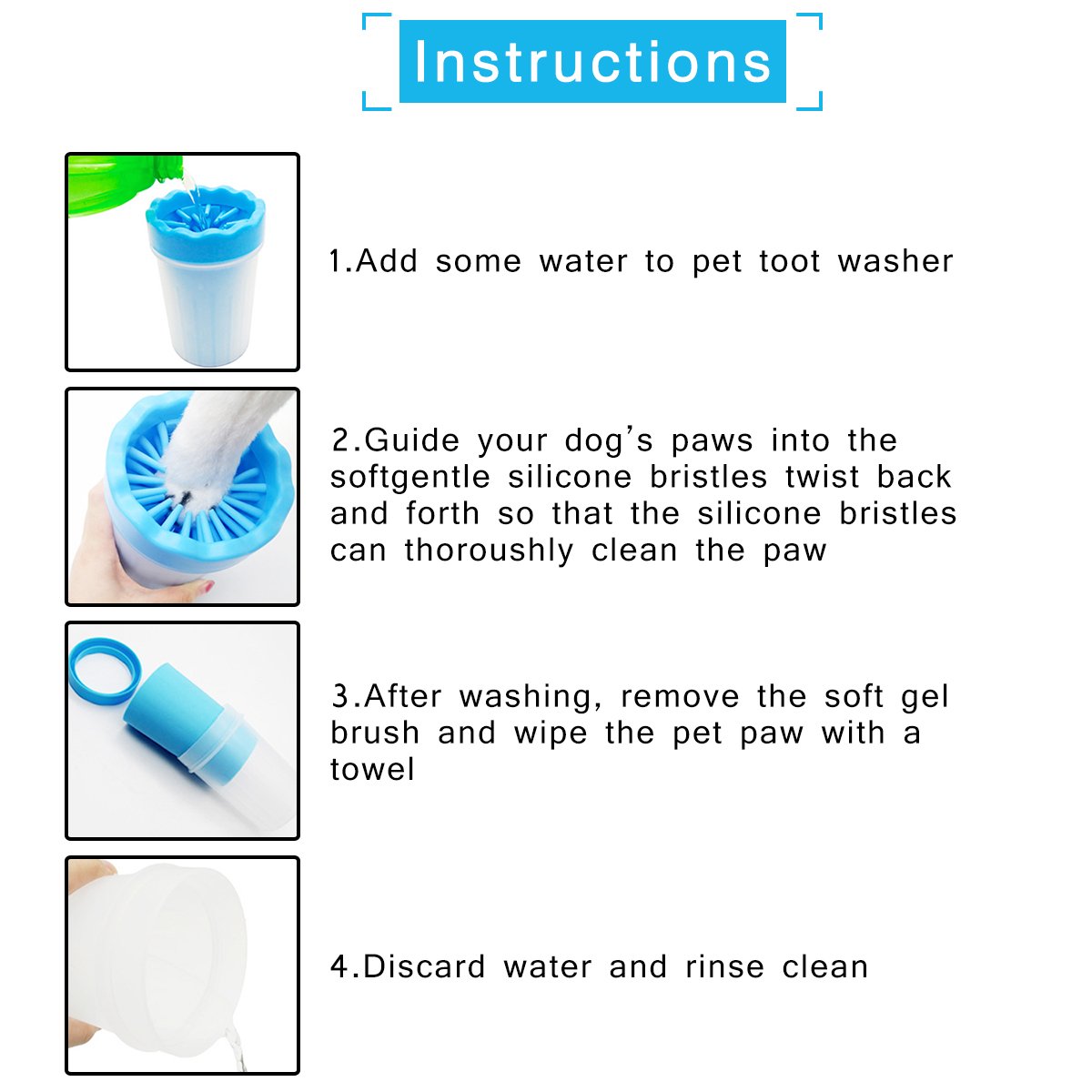 Instructions

1.Add some water to pet toot washer

2.Guide your dog's paws into the softgentle silicone bristles twist back and forth so that the silicone bristles can thoroushly clean the paw

3.After washing, remove the soft gel brush and wipe the pet paw with a towel

4.Discard water and rinse clean